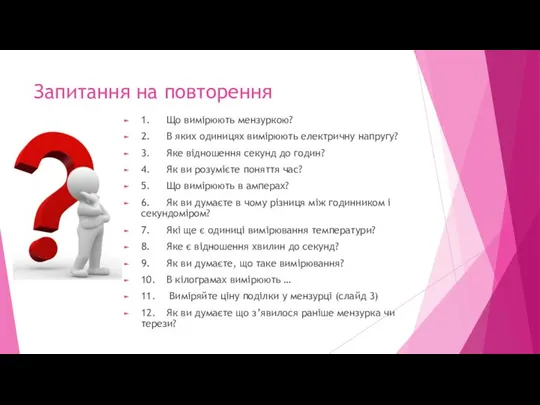 Запитання на повторення

1. Що вимірюють мензуркою?

2. В яких одиницях вимірюють електричну напругу?

3. Яке відношення секунд до годин?

4. Як ви розумієте поняття час?

5. Що вимірюють в амперах?

6. Як ви думаєте в чому різниця між годинником і секундоміром?

7. Які ще є одиниці вимірювання температури?

8. Яке є відношення хвилин до секунд?

9. Як ви думаєте, що таке вимірювання?

10. В кілограмах вимірюють …

11. Виміряйте ціну поділки у мензурці (слайд 3)

12. Як ви думаєте що з'явилося раніше мензурка чи терези?